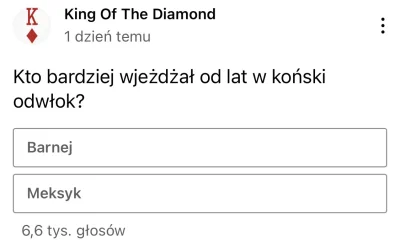 K
King Of The Diamond
1 dzień temu

Kto bardziej wjeżdżał od lat w koński odwłok?

Barnej

Meksyk

6,6 tys. głosów